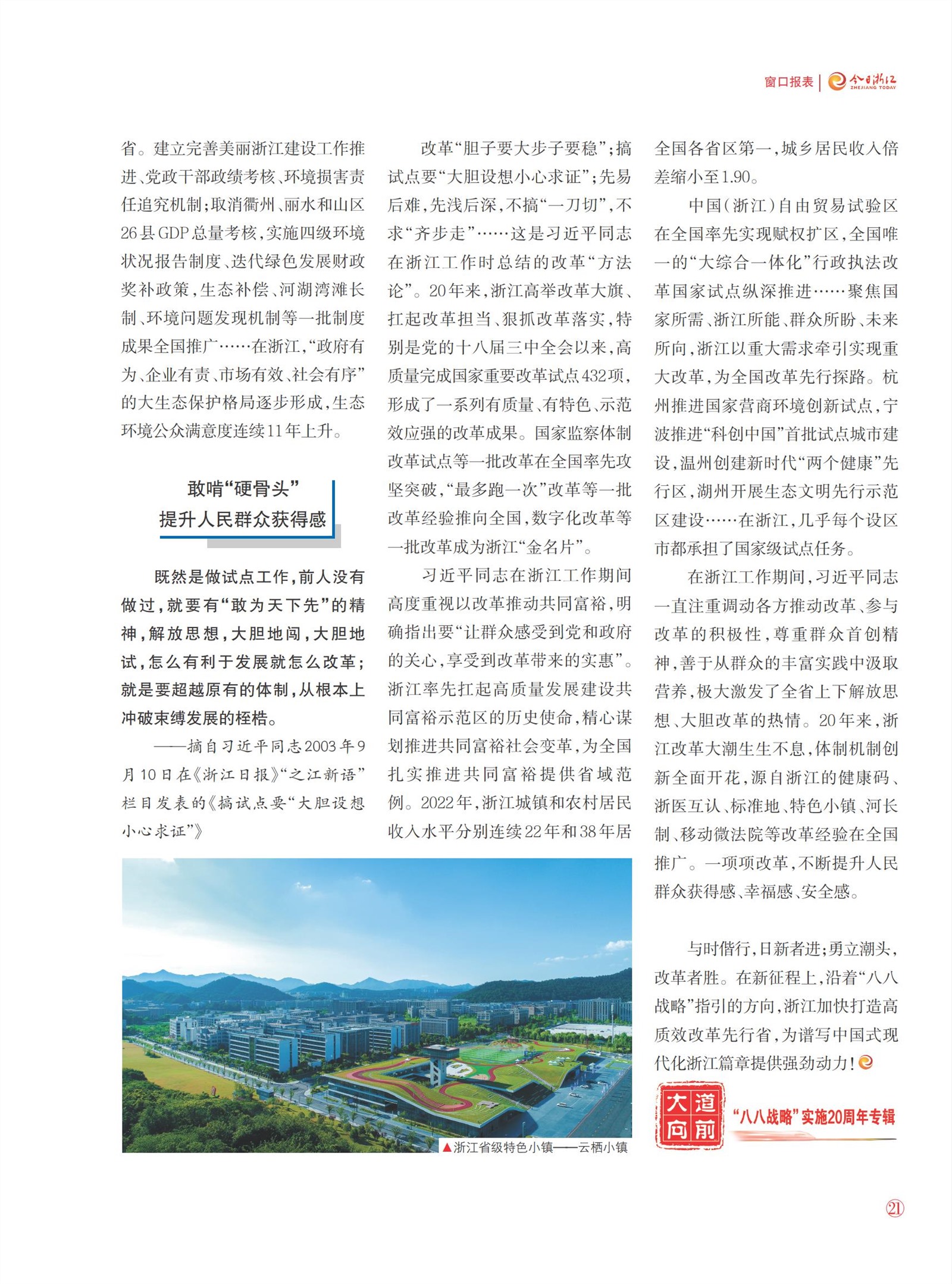 窗口报表 | 今日浙江 ZHEJIANG TODAY

省。建立完善美丽浙江建设工作推进、党政干部政绩考核、环境损害责任追究机制；取消衢州、丽水和山区26县GDP总量考核，实施四级环境状况报告制度、迭代绿色发展财政奖补政策，生态补偿、河湖湾滩长制、环境问题发现机制等一批制度成果全国推广……在浙江，“政府有为、企业有责、市场有效、社会有序”的大生态保护格局逐步形成，生态环境公众满意度连续11年上升。

敢啃“硬骨头”
提升人民群众获得感

既然是做试点工作，前人没有做过，就要有“敢为天下先”的精神，解放思想，大胆地闯，大胆地试，怎么有利于发展就怎么改革；就是要超越原有的体制，从根本上冲破束缚发展的桎梏。

——摘自习近平同志2003年9月10日在《浙江日报》“之江新语”栏目发表的《搞试点要“大胆设想小心求证”》

改革“胆子要大步子要稳”；搞试点要“大胆设想小心求证”；先易后难，先浅后深，不搞“一刀切”，不求“齐步走”……这是习近平同志在浙江工作时总结的改革“方法论”。20年来，浙江高举改革大旗、扛起改革担当、狠抓改革落实，特别是党的十八届三中全会以来，高质量完成国家重要改革试点432项，形成了一系列有质量、有特色、示范效应强的改革成果。国家监察体制改革试点等一批改革在全国率先攻坚突破，“最多跑一次”改革等一批改革经验推向全国，数字化改革等一批改革成为浙江“金名片”。

习近平同志在浙江工作期间高度重视以改革推动共同富裕，明确指出要“让群众感受到党和政府的关心，享受到改革带来的实惠”。浙江率先扛起高质量发展建设共同富裕示范区的历史使命，精心谋划推进共同富裕社会变革，为全国扎实推进共同富裕提供省域范例。2022年，浙江城镇和农村居民收入水平分别连续22年和38年居全国各省区第一，城乡居民收入倍差缩小至1.90。

中国（浙江）自由贸易试验区在全国率先实现赋权扩区，全国唯一的“大综合一体化”行政执法改革国家试点纵深推进……聚焦国家所需、浙江所能、群众所盼、未来所向，浙江以重大需求牵引实现重大改革，为全国改革先行探路。杭州推进国家营商环境创新试点，宁波推进“科创中国”首批试点城市建设，温州创建新时代“两个健康”先行区，湖州开展生态文明先行示范区建设……在浙江，几乎每个设区市都承担了国家级试点任务。

在浙江工作期间，习近平同志一直注重调动各方推动改革、参与改革的积极性，尊重群众首创精神，善于从群众的丰富实践中汲取营养，极大激发了全省上下解放思想、大胆改革的热情。20年来，浙江改革大潮生生不息，体制机制创新全面开花，源自浙江的健康码、浙医互认、标准地、特色小镇、河长制、移动微法院等改革经验在全国推广。一项项改革，不断提升人民群众获得感、幸福感、安全感。

与时偕行，日新者进；勇立潮头，改革者胜。在新征程上，沿着“八八战略”指引的方向，浙江加快打造高质效改革先行省，为谱写中国式现代化浙江篇章提供强劲动力！

▲浙江省级特色小镇——云栖小镇

大道向前 “八八战略”实施20周年专辑

21